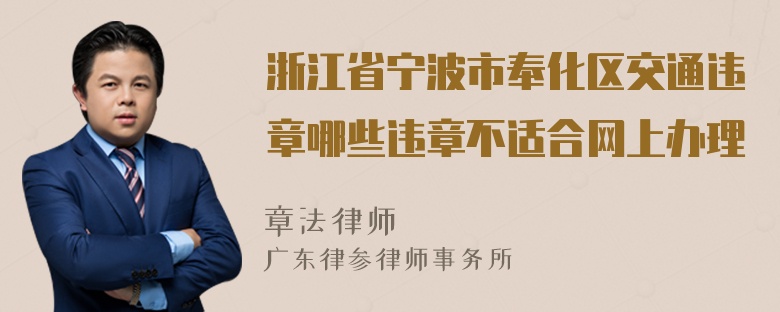 浙江省宁波市奉化区交通违章哪些违章不适合网上办理

章法律师
广东律参律师事务所